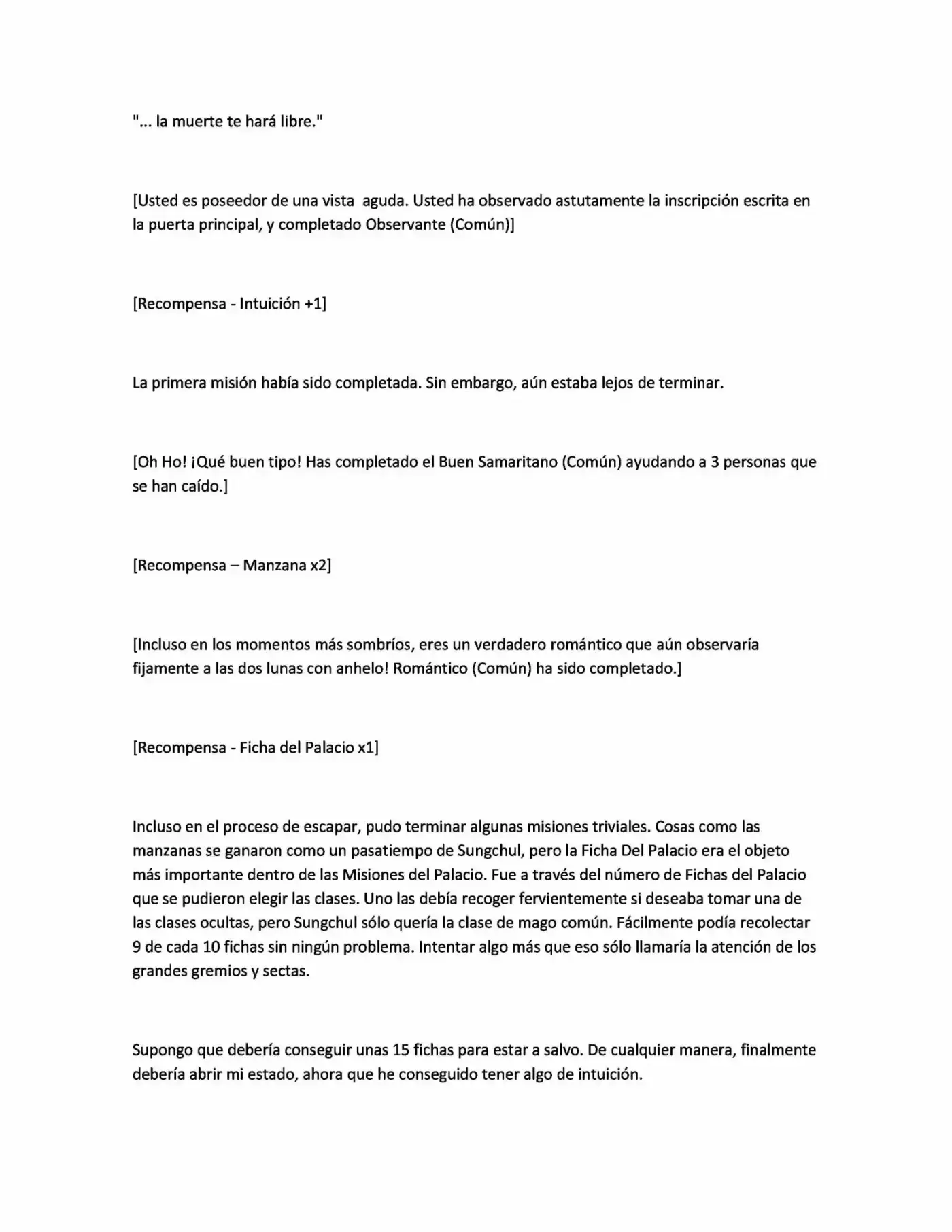 "... la muerte te hará libre."

[Usted es poseedor de una vista aguda. Usted ha observado astutamente la inscripción escrita en la puerta principal, y completado Observante (Común)]

[Recompensa - Intuición +1]

La primera misión había sido completada. Sin embargo, aún estaba lejos de terminar.

[Oh Ho! ¡Qué buen tipo! Has completado el Buen Samaritano (Común) ayudando a 3 personas que se han caído.]

[Recompensa – Manzana x2]

[Incluso en los momentos más sombríos, eres un verdadero romántico que aún observaría fijamente a las dos lunas con anhelo! Romántico (Común) ha sido completado.]

[Recompensa - Ficha del Palacio x1]

Incluso en el proceso de escapar, pudo terminar algunas misiones triviales. Cosas como las manzanas se ganaron como un pasatiempo de Sungchul, pero la Ficha Del Palacio era el objeto más importante dentro de las Misiones del Palacio. Fue a través del número de Fichas del Palacio que se pudieron elegir las clases. Uno las debía recoger fervientemente si deseaba tomar una de las clases ocultas, pero Sungchul sólo quería la clase de mago común. Fácilmente podía recolectar 9 de cada 10 fichas sin ningún problema. Intentar algo más que eso sólo llamaría la atención de los grandes gremios y sectas.

Supongo que debería conseguir unas 15 fichas para estar a salvo. De cualquier manera, finalmente debería abrir mi estado, ahora que he conseguido tener algo de intuición.